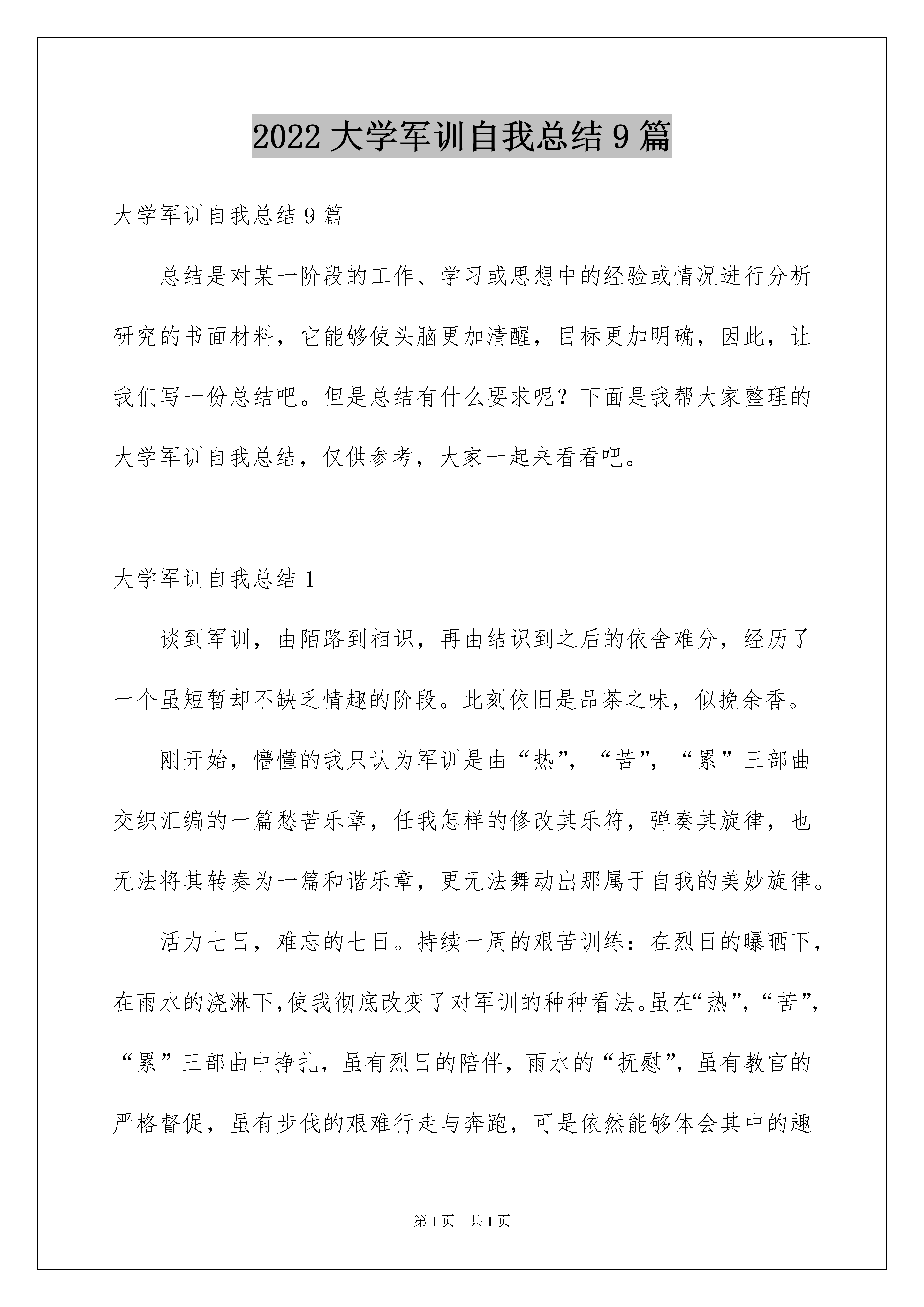 2022 大学军训自我总结 9 篇

大学军训自我总结 9 篇

总结是对某一阶段的工作、学习或思想中的经验或情况进行分析研究的书面材料，它能够使头脑更加清醒，目标更加明确，因此，让我们写一份总结吧。但是总结有什么要求呢？下面是我帮大家整理的大学军训自我总结，仅供参考，大家一起来看看吧。

大学军训自我总结 1

谈到军训，由陌路到相识，再由结识到之后的依舍难分，经历了一个虽短暂却不缺乏情趣的阶段。此刻依旧是品茶之味，似挽余香。

刚开始，懵懂的我只认为军训是由“热”，“苦”，“累”三部曲交织汇编的一篇愁苦乐章，任我怎样的修改其乐符，弹奏其旋律，也无法将其转奏为一篇和谐乐章，更无法舞动出那属于自我的美妙旋律。

活力七日，难忘的七日。持续一周的艰苦训练：在烈日的曝晒下，在雨水的浇淋下，使我彻底改变了对军训的种种看法。虽在“热”，“苦”，“累”三部曲中挣扎，虽有烈日的陪伴，雨水的“抚慰”，虽有教官的严格督促，虽有步伐的艰难行走与奔跑，可是依然能够体会其中的趣

第 1 页　共 1 页